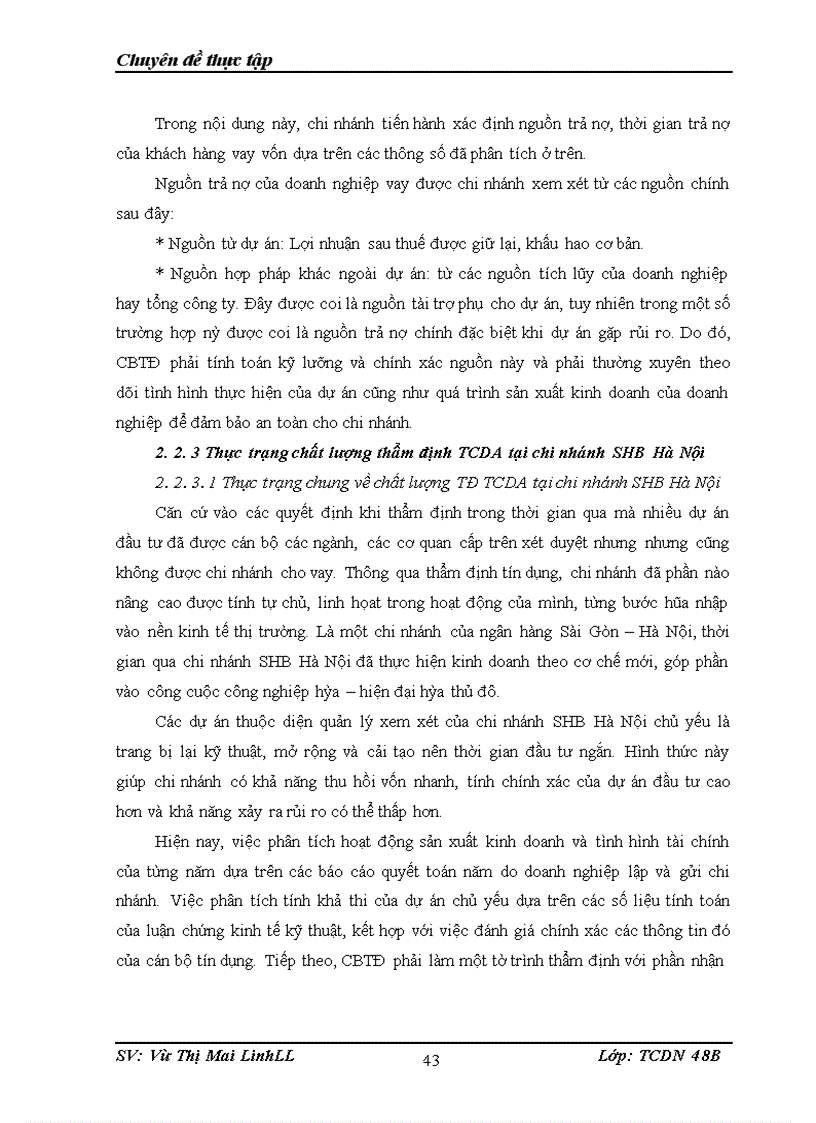 Chuyên đề thực tập

Trong nội dung này, chi nhánh tiến hành xác định nguồn trả nợ, thời gian trả nợ của khách hàng vay vốn dựa trên các thông số đã phân tích ở trên.

Nguồn trả nợ của doanh nghiệp vay được chi nhánh xem xét từ các nguồn chính sau đây:

* Nguồn từ dự án: Lợi nhuận sau thuế được giữ lại, khấu hao cơ bản.

* Nguồn hợp pháp khác ngoài dự án: từ các nguồn tích lũy của doanh nghiệp hay tổng công ty. Đây được coi là nguồn tài trợ phụ cho dự án, tuy nhiên trong một số trường hợp nỳ được coi là nguồn trả nợ chính đặc biệt khi dự án gặp rủi ro. Do đó, CBTĐ phải tính toán kỹ lưỡng và chính xác nguồn này và phải thường xuyên theo dõi tình hình thực hiện của dự án cũng như quá trình sản xuất kinh doanh của doanh nghiệp để đảm bảo an toàn cho chi nhánh.

2. 2. 3 Thực trạng chất lượng thẩm định TCDA tại chi nhánh SHB Hà Nội

2. 2. 3. 1 Thực trạng chung về chất lượng TĐ TCDA tại chi nhánh SHB Hà Nội

Căn cứ vào các quyết định khi thẩm định trong thời gian qua mà nhiều dự án đầu tư đã được cán bộ các ngành, các cơ quan cấp trên xét duyệt nhưng nhưng cũng không được chi nhánh cho vay. Thông qua thẩm định tín dụng, chi nhánh đã phần nào nâng cao được tính tự chủ, linh hoạt trong hoạt động của mình, từng bước hũa nhập vào nền kinh tế thị trường. Là một chi nhánh của ngân hàng Sài Gòn – Hà Nội, thời gian qua chi nhánh SHB Hà Nội đã thực hiện kinh doanh theo cơ chế mới, góp phần vào công cuộc công nghiệp hỳa – hiện đại hỳa thủ đô.

Các dự án thuộc diện quản lý xem xét của chi nhánh SHB Hà Nội chủ yếu là trang bị lại kỹ thuật, mở rộng và cải tạo nên thời gian đầu tư ngắn. Hình thức này giúp chi nhánh có khả năng thu hồi vốn nhanh, tính chính xác của dự án đầu tư cao hơn và khả năng xảy ra rủi ro có thể thấp hơn.

Hiện nay, việc phân tích hoạt động sản xuất kinh doanh và tình hình tài chính của từng năm dựa trên các báo cáo quyết toán năm do doanh nghiệp lập và gửi chi nhánh. Việc phân tích tính khả thi của dự án chủ yếu dựa trên các số liệu tính toán của luận chứng kinh tế kỹ thuật, kết hợp với việc đánh giá chính xác các thông tin đó của cán bộ tín dụng. Tiếp theo, CBTĐ phải làm một tờ trình thẩm định với phần nhận

SV: Vũ Thị Mai LinhLL    43    Lớp: TCDN 48B